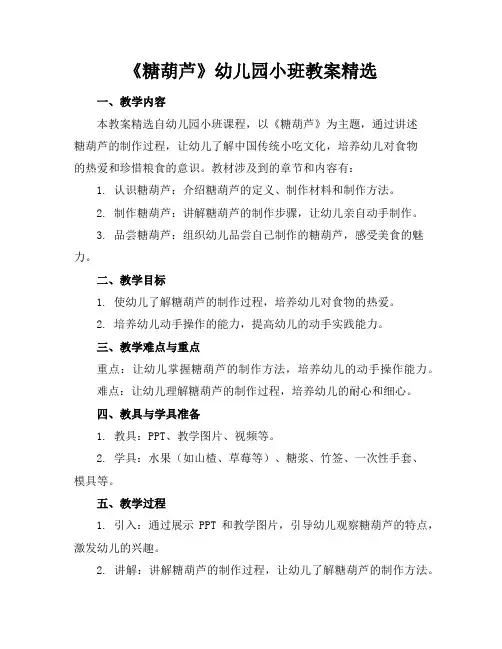 《糖葫芦》幼儿园小班教案精选

一、教学内容

本教案精选自幼儿园小班课程，以《糖葫芦》为主题，通过讲述糖葫芦的制作过程，让幼儿了解中国传统小吃文化，培养幼儿对食物的热爱和珍惜粮食的意识。教材涉及到的章节和内容有：

1. 认识糖葫芦：介绍糖葫芦的定义、制作材料和制作方法。

2. 制作糖葫芦：讲解糖葫芦的制作步骤，让幼儿亲自动手制作。

3. 品尝糖葫芦：组织幼儿品尝自己制作的糖葫芦，感受美食的魅力。

二、教学目标

1. 使幼儿了解糖葫芦的制作过程，培养幼儿对食物的热爱。

2. 培养幼儿动手操作的能力，提高幼儿的动手实践能力。

三、教学难点与重点

重点：让幼儿掌握糖葫芦的制作方法，培养幼儿的动手操作能力。

难点：让幼儿理解糖葫芦的制作过程，培养幼儿的耐心和细心。

四、教具与学具准备

1. 教具：PPT、教学图片、视频等。

2. 学具：水果（如山楂、草莓等）、糖浆、竹签、一次性手套、模具等。

五、教学过程

1. 引入：通过展示 PPT 和教学图片，引导幼儿观察糖葫芦的特点，激发幼儿的兴趣。

2. 讲解：讲解糖葫芦的制作过程，让幼儿了解糖葫芦的制作方法。